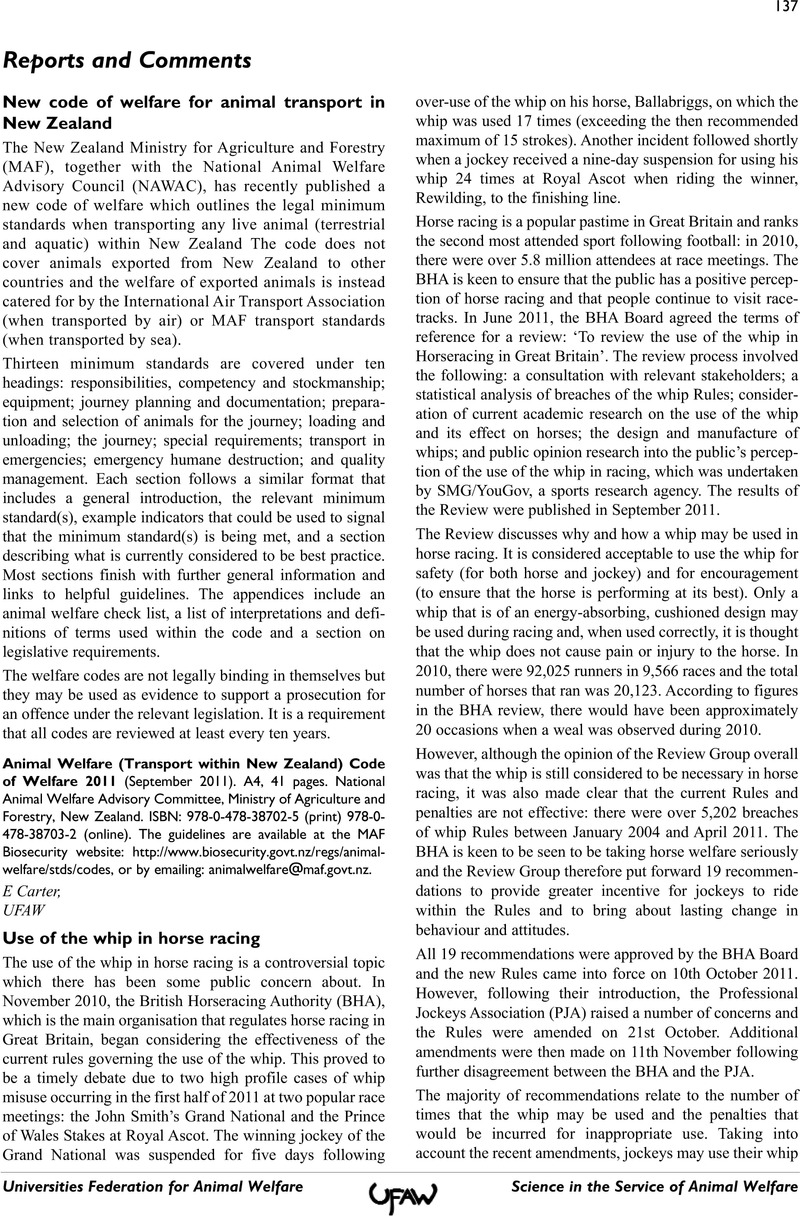 137

Reports and Comments

New code of welfare for animal transport in New Zealand

The New Zealand Ministry for Agriculture and Forestry (MAF), together with the National Animal Welfare Advisory Council (NAWAC), has recently published a new code of welfare which outlines the legal minimum standards when transporting any live animal (terrestrial and aquatic) within New Zealand The code does not cover animals exported from New Zealand to other countries and the welfare of exported animals is instead catered for by the International Air Transport Association (when transported by air) or MAF transport standards (when transported by sea).

Thirteen minimum standards are covered under ten headings: responsibilities, competency and stockmanship; equipment; journey planning and documentation; preparation and selection of animals for the journey; loading and unloading; the journey; special requirements; transport in emergencies; emergency humane destruction; and quality management. Each section follows a similar format that includes a general introduction, the relevant minimum standard(s), example indicators that could be used to signal that the minimum standard(s) is being met, and a section describing what is currently considered to be best practice. Most sections finish with further general information and links to helpful guidelines. The appendices include an animal welfare check list, a list of interpretations and definitions of terms used within the code and a section on legislative requirements.

The welfare codes are not legally binding in themselves but they may be used as evidence to support a prosecution for an offence under the relevant legislation. It is a requirement that all codes are reviewed at least every ten years.

Animal Welfare (Transport within New Zealand) Code of Welfare 2011 (September 2011). A4, 41 pages. National Animal Welfare Advisory Committee, Ministry of Agriculture and Forestry, New Zealand. ISBN: 978-0-478-38702-5 (print) 978-0-478-38703-2 (online). The guidelines are available at the MAF Biosecurity website: http://www.biosecurity.govt.nz/regs/animal-welfare/stds/codes, or by emailing: animalwelfare@maf.govt.nz.

E Carter,
UFAW

Use of the whip in horse racing

The use of the whip in horse racing is a controversial topic which there has been some public concern about. In November 2010, the British Horseracing Authority (BHA), which is the main organisation that regulates horse racing in Great Britain, began considering the effectiveness of the current rules governing the use of the whip. This proved to be a timely debate due to two high profile cases of whip misuse occurring in the first half of 2011 at two popular race meetings: the John Smith's Grand National and the Prince of Wales Stakes at Royal Ascot. The winning jockey of the Grand National was suspended for five days following over-use of the whip on his horse, Ballabriggs, on which the whip was used 17 times (exceeding the then recommended maximum of 15 strokes). Another incident followed shortly when a jockey received a nine-day suspension for using his whip 24 times at Royal Ascot when riding the winner, Rewilding, to the finishing line.

Horse racing is a popular pastime in Great Britain and ranks the second most attended sport following football: in 2010, there were over 5.8 million attendees at race meetings. The BHA is keen to ensure that the public has a positive perception of horse racing and that people continue to visit racetracks. In June 2011, the BHA Board agreed the terms of reference for a review: 'To review the use of the whip in Horseracing in Great Britain'. The review process involved the following: a consultation with relevant stakeholders; a statistical analysis of breaches of the whip Rules; consideration of current academic research on the use of the whip and its effect on horses; the design and manufacture of whips; and public opinion research into the public's perception of the use of the whip in racing, which was undertaken by SMG/YouGov, a sports research agency. The results of the Review were published in September 2011.

The Review discusses why and how a whip may be used in horse racing. It is considered acceptable to use the whip for safety (for both horse and jockey) and for encouragement (to ensure that the horse is performing at its best). Only a whip that is of an energy-absorbing, cushioned design may be used during racing and, when used correctly, it is thought that the whip does not cause pain or injury to the horse. In 2010, there were 92,025 runners in 9,566 races and the total number of horses that ran was 20,123. According to figures in the BHA review, there would have been approximately 20 occasions when a weal was observed during 2010.

However, although the opinion of the Review Group overall was that the whip is still considered to be necessary in horse racing, it was also made clear that the current Rules and penalties are not effective: there were over 5,202 breaches of whip Rules between January 2004 and April 2011. The BHA is keen to be seen to be taking horse welfare seriously and the Review Group therefore put forward 19 recommendations to provide greater incentive for jockeys to ride within the Rules and to bring about lasting change in behaviour and attitudes.

All 19 recommendations were approved by the BHA Board and the new Rules came into force on 10th October 2011. However, following their introduction, the Professional Jockeys Association (PJA) raised a number of concerns and the Rules were amended on 21st October. Additional amendments were then made on 11th November following further disagreement between the BHA and the PJA.

The majority of recommendations relate to the number of times that the whip may be used and the penalties that would be incurred for inappropriate use. Taking into account the recent amendments, jockeys may use their whip

Universities Federation for Animal Welfare UFAW Science in the Service of Animal Welfare